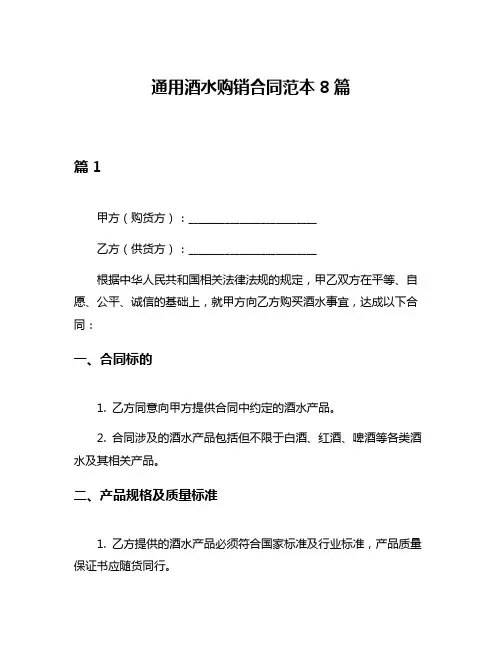 通用酒水购销合同范本 8 篇

篇 1

甲方（购货方）：______________________

乙方（供货方）：______________________

根据中华人民共和国相关法律法规的规定，甲乙双方在平等、自愿、公平、诚信的基础上，就甲方向乙方购买酒水事宜，达成以下合同：

一、合同标的

1. 乙方同意向甲方提供合同中约定的酒水产品。

2. 合同涉及的酒水产品包括但不限于白酒、红酒、啤酒等各类酒水及其相关产品。

二、产品规格及质量标准

1. 乙方提供的酒水产品必须符合国家标准及行业标准，产品质量保证书应随货同行。